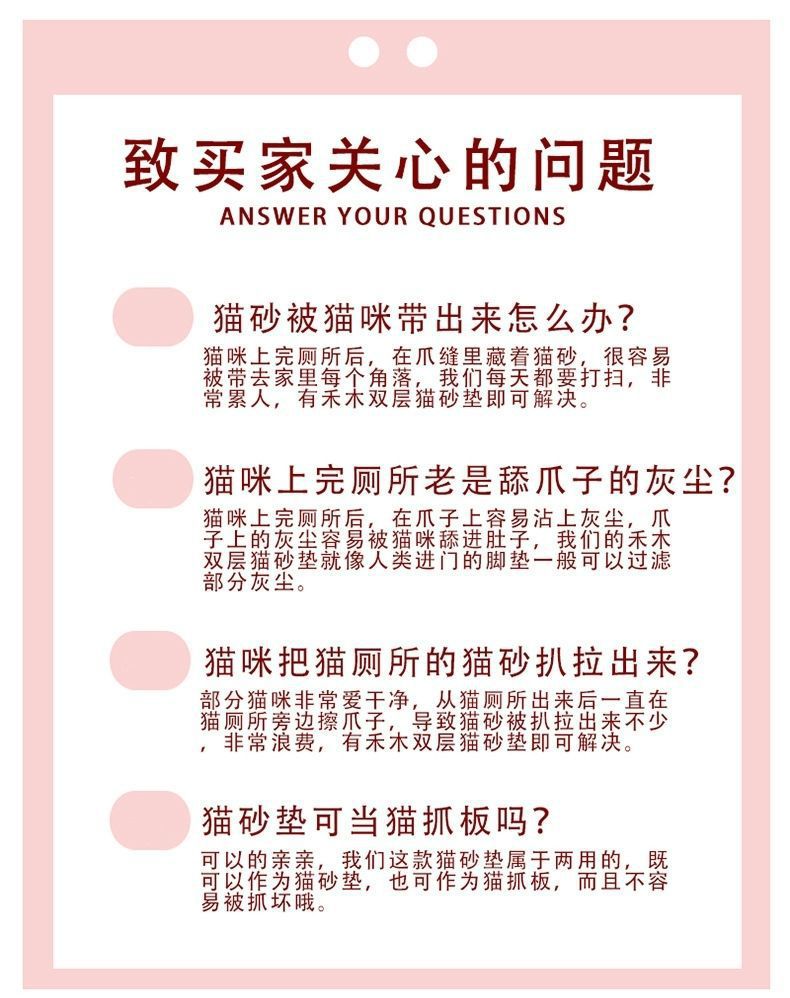 致买家关心的问题
ANSWER YOUR QUESTIONS

猫砂被猫咪带出来怎么办？

猫咪上完厕所后，在爪缝里藏着猫砂，很容易被带去家里每个角落，我们每天都要打扫，非常累人，有禾木双层猫砂垫即可解决。

猫咪上完厕所老是舔爪子的灰尘？

猫咪上完厕所后，在爪子上容易沾上灰尘，爪子上的灰尘容易被猫咪舔进肚子，我们的禾木双层猫砂垫就像人类进门的脚垫一般可以过滤部分灰尘。

猫咪把猫厕所的猫砂扒拉出来？

部分猫咪非常爱干净，从猫厕所出来后一直在猫厕所旁边擦爪子，导致猫砂被扒拉出来不少，非常浪费，有禾木双层猫砂垫即可解决。

猫砂垫可当猫抓板吗？

可以的亲亲，我们这款猫砂垫属于两用的，既可以作为猫砂垫，也可作为猫抓板，而且不容易被抓坏哦。